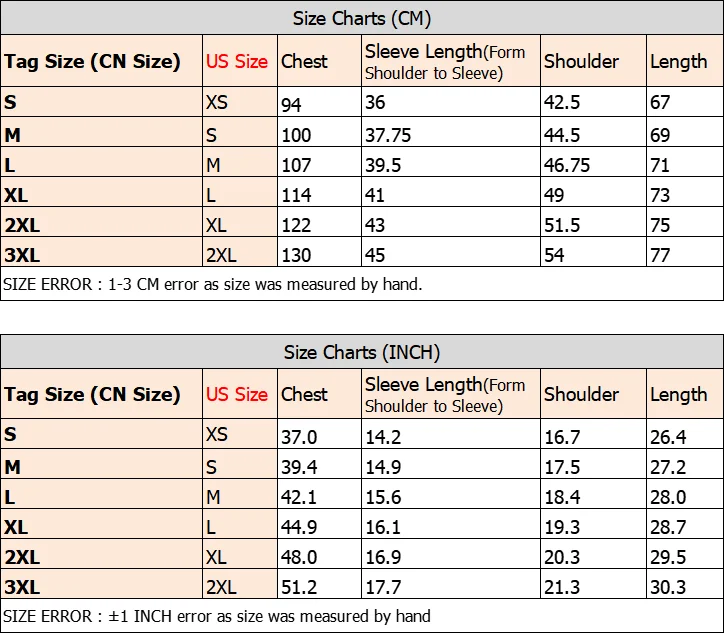 Size Charts (CM)

| Tag Size (CN Size) | US Size | Chest | Sleeve Length(Form Shoulder to Sleeve) | Shoulder | Length |
|---|---|---|---|---|---|
| S | XS | 94 | 36 | 42.5 | 67 |
| M | S | 100 | 37.75 | 44.5 | 69 |
| L | M | 107 | 39.5 | 46.75 | 71 |
| XL | L | 114 | 41 | 49 | 73 |
| 2XL | XL | 122 | 43 | 51.5 | 75 |
| 3XL | 2XL | 130 | 45 | 54 | 77 |

SIZE ERROR : 1-3 CM error as size was measured by hand.

Size Charts (INCH)

| Tag Size (CN Size) | US Size | Chest | Sleeve Length(Form Shoulder to Sleeve) | Shoulder | Length |
|---|---|---|---|---|---|
| S | XS | 37.0 | 14.2 | 16.7 | 26.4 |
| M | S | 39.4 | 14.9 | 17.5 | 27.2 |
| L | M | 42.1 | 15.6 | 18.4 | 28.0 |
| XL | L | 44.9 | 16.1 | 19.3 | 28.7 |
| 2XL | XL | 48.0 | 16.9 | 20.3 | 29.5 |
| 3XL | 2XL | 51.2 | 17.7 | 21.3 | 30.3 |

SIZE ERROR : ±1 INCH error as size was measured by hand